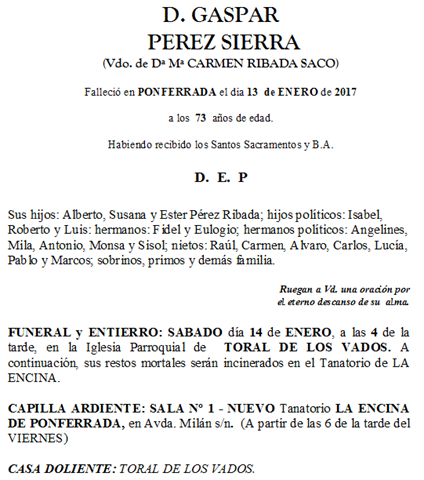 D. GASPAR
PEREZ SIERRA
(Vdo. de Dª Mª CARMEN RIBADA SACO)

Falleció en PONFERRADA el día 13 de ENERO de 2017

a los 73 años de edad.

Habiendo recibido los Santos Sacramentos y B.A.

D. E. P

Sus hijos: Alberto, Susana y Ester Pérez Ribada; hijos políticos: Isabel, Roberto y Luis: hermanos: Fidel y Eulogio; hermanos políticos: Angelines, Mila, Antonio, Monsa y Sisol; nietos: Raúl, Carmen, Alvaro, Carlos, Lucía, Pablo y Marcos; sobrinos, primos y demás familia.

Ruegan a Vd. una oración por el eterno descanso de su alma.

FUNERAL y ENTIERRO: SABADO día 14 de ENERO, a las 4 de la tarde, en la Iglesia Parroquial de TORAL DE LOS VADOS. A continuación, sus restos mortales serán incinerados en el Tanatorio de LA ENCINA.

CAPILLA ARDIENTE: SALA Nº 1 - NUEVO Tanatorio LA ENCINA DE PONFERRADA, en Avda. Milán s/n. (A partir de las 6 de la tarde del VIERNES)

CASA DOLIENTE: TORAL DE LOS VADOS.